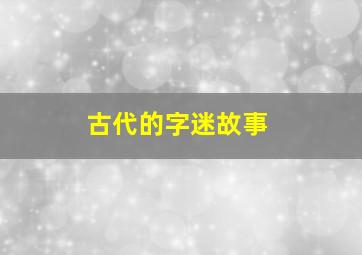 古代的字迷故事